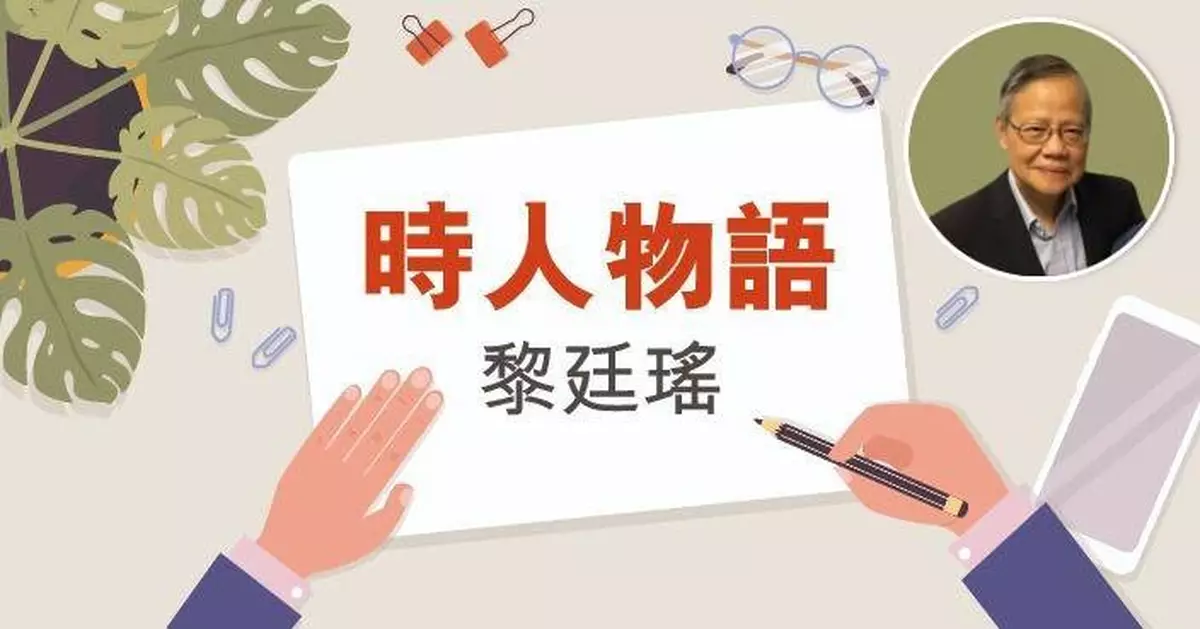 時人物語
黎廷瑤